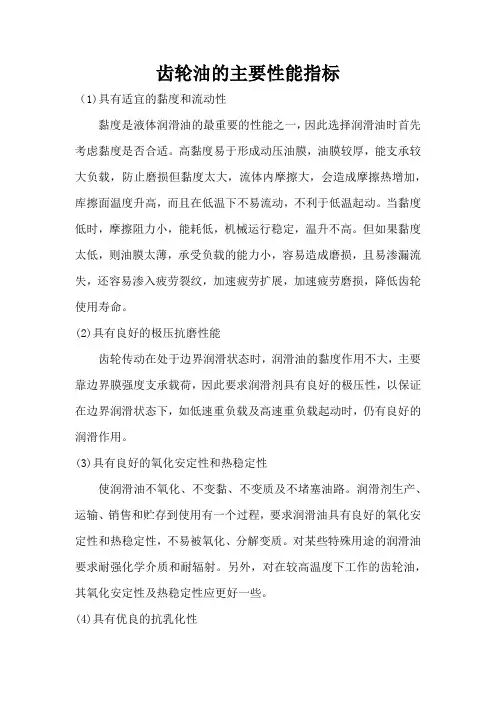 齿轮油的主要性能指标

(1)具有适宜的黏度和流动性

黏度是液体润滑油的最重要的性能之一，因此选择润滑油时首先考虑黏度是否合适。高黏度易于形成动压油膜，油膜较厚，能支承较大负载，防止磨损但黏度太大，流体内摩擦大，会造成摩擦热增加，库擦面温度升高，而且在低温下不易流动，不利于低温起动。当黏度低时，摩擦阻力小，能耗低，机械运行稳定，温升不高。但如果黏度太低，则油膜太薄，承受负载的能力小，容易造成磨损，且易渗漏流失，还容易渗入疲劳裂纹，加速疲劳扩展，加速疲劳磨损，降低齿轮使用寿命。

(2)具有良好的极压抗磨性能

齿轮传动在处于边界润滑状态时，润滑油的黏度作用不大，主要靠边界膜强度支承载荷，因此要求润滑剂具有良好的极压性，以保证在边界润滑状态下，如低速重负载及高速重负载起动时，仍有良好的润滑作用。

(3)具有良好的氧化安定性和热稳定性

使润滑油不氧化、不变黏、不变质及不堵塞油路。润滑剂生产、运输、销售和贮存到使用有一个过程，要求润滑油具有良好的氧化安定性和热稳定性，不易被氧化、分解变质。对某些特殊用途的润滑油要求耐强化学介质和耐辐射。另外，对在较高温度下工作的齿轮油，其氧化安定性及热稳定性应更好一些。

(4)具有优良的抗乳化性